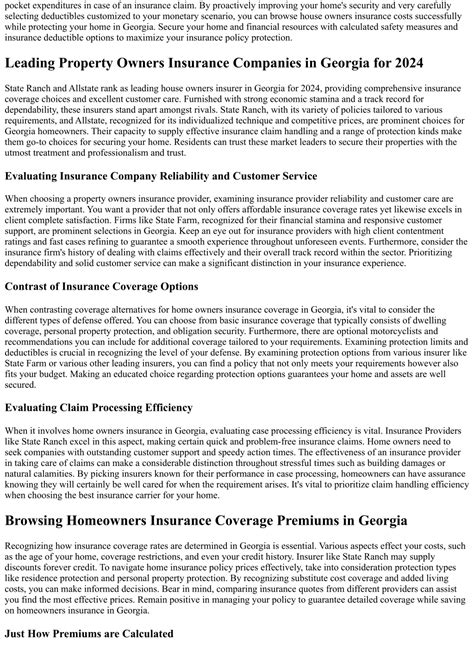 pocket expenditures in case of an insurance claim. By proactively improving your home's security and very carefully selecting deductibles customized to your monetary scenario, you can browse house owners insurance costs successfully while protecting your home in Georgia. Secure your home and financial resources with calculated safety measures and insurance deductible options to maximize your insurance policy protection.

Leading Property Owners Insurance Companies in Georgia for 2024

State Ranch and Allstate rank as leading house owners insurer in Georgia for 2024, providing comprehensive insurance coverage choices and excellent customer care. Furnished with strong economic stamina and a track record for dependability, these insurers stand apart amongst rivals. State Ranch, with its variety of policies tailored to various requirements, and Allstate, recognized for its individualized technique and competitive prices, are prominent choices for Georgia homeowners. Their capacity to supply effective insurance claim handling and a range of protection kinds make them go-to choices for securing your home. Residents can trust these market leaders to secure their properties with the utmost treatment and professionalism and trust.

Evaluating Insurance Company Reliability and Customer Service

When choosing a property owners insurance provider, examining insurance provider reliability and customer care are extremely important. You want a provider that not only offers affordable insurance coverage rates yet likewise excels in client complete satisfaction. Firms like State Farm, recognized for their financial stamina and responsive customer support, are prominent selections in Georgia. Keep an eye out for insurance providers with high client contentment ratings and fast cases refining to guarantee a smooth experience throughout unforeseen events. Furthermore, consider the insurance firm's history of dealing with claims effectively and their overall track record within the sector. Prioritizing dependability and solid customer service can make a significant distinction in your insurance experience.

Contrast of Insurance Coverage Options

When contrasting coverage alternatives for home owners insurance coverage in Georgia, it's vital to consider the different types of defense offered. You can choose from basic insurance coverage that typically consists of dwelling coverage, personal property protection, and obligation security. Furthermore, there are optional motorcyclists and recommendations you can include for additional coverage tailored to your requirements. Examining protection limits and deductibles is crucial in recognizing the level of your defense. By examining protection options from various insurer like State Farm or various other leading insurers, you can find a policy that not only meets your requirements however also fits your budget. Making an educated choice regarding protection options guarantees your home and assets are well secured.

Evaluating Claim Processing Efficiency

When it involves home owners insurance in Georgia, evaluating case processing efficiency is vital. Insurance Providers like State Ranch excel in this aspect, making certain quick and problem-free insurance claims. Home owners need to seek companies with outstanding customer support and speedy action times. The effectiveness of an insurance provider in taking care of claims can make a considerable distinction throughout stressful times such as building damages or natural calamities. By picking insurers known for their performance in case processing, homeowners can have assurance knowing they will certainly be well cared for when the requirement arises. It's vital to prioritize claim handling efficiency when choosing the best insurance carrier for your home.

Browsing Homeowners Insurance Coverage Premiums in Georgia

Recognizing how insurance coverage rates are determined in Georgia is essential. Various aspects effect your costs, such as the age of your home, coverage restrictions, and even your credit history. Insurer like State Ranch may supply discounts forever credit. To navigate home insurance policy prices effectively, take into consideration protection types like residence protection and personal property protection. By recognizing substitute cost coverage and added living costs, you can make informed decisions. Bear in mind, comparing insurance quotes from different providers can assist you find the most effective prices. Remain positive in managing your policy to guarantee detailed coverage while saving on homeowners insurance in Georgia.

Just How Premiums are Calculated